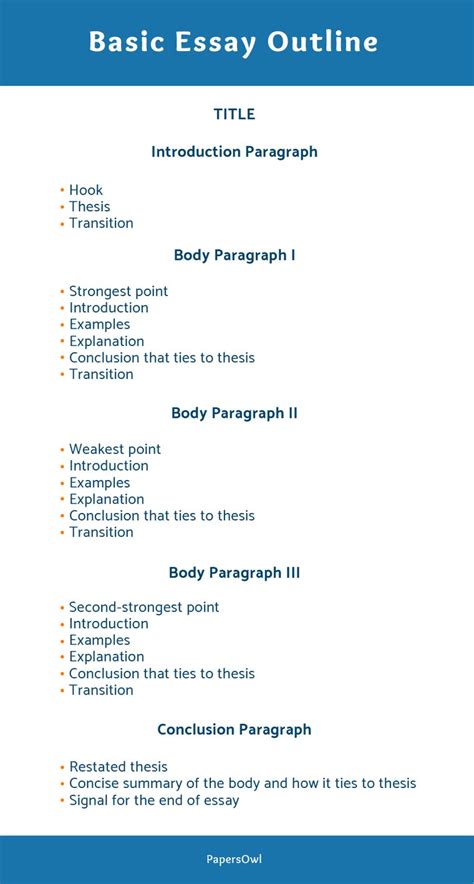 Basic Essay Outline

TITLE

Introduction Paragraph

• Hook
• Thesis
• Transition

Body Paragraph I

• Strongest point
• Introduction
• Examples
• Explanation
• Conclusion that ties to thesis
• Transition

Body Paragraph II

• Weakest point
• Introduction
• Examples
• Explanation
• Conclusion that ties to thesis
• Transition

Body Paragraph III

• Second-strongest point
• Introduction
• Examples
• Explanation
• Conclusion that ties to thesis
• Transition

Conclusion Paragraph

• Restated thesis
• Concise summary of the body and how it ties to thesis
• Signal for the end of essay

PapersOwl